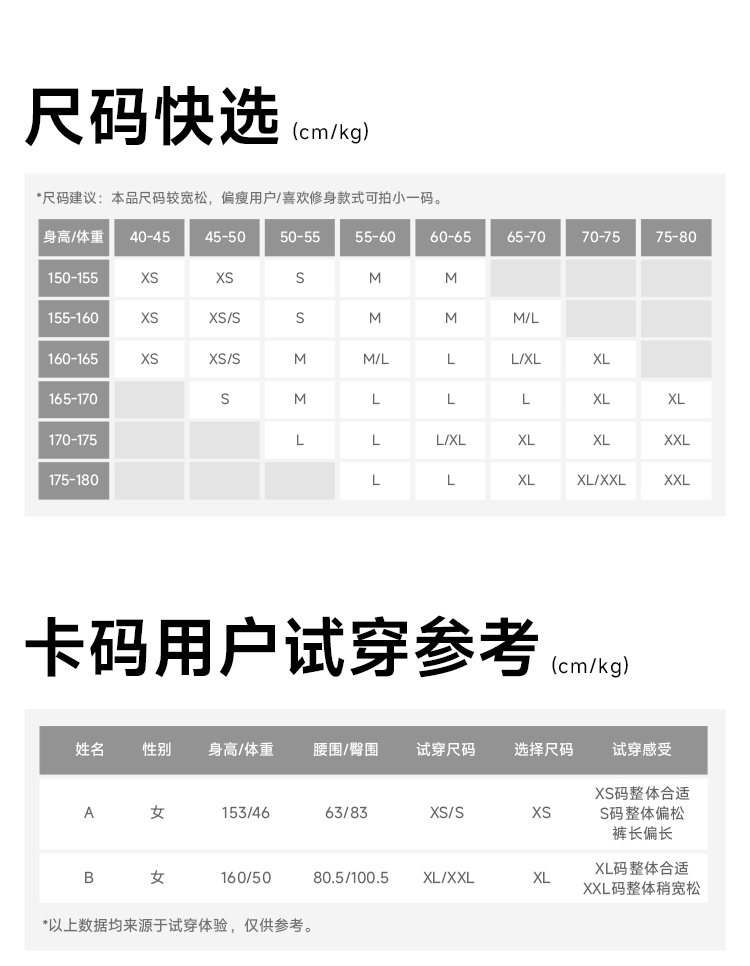 尺码快选 (cm/kg)

*尺码建议：本品尺码较宽松，偏瘦用户/喜欢修身款式可拍小一码。

| 身高/体重 | 40-45 | 45-50 | 50-55 | 55-60 | 60-65 | 65-70 | 70-75 | 75-80 |
|---|---|---|---|---|---|---|---|---|
| 150-155 | XS | XS | S | M | M | | | |
| 155-160 | XS | XS/S | S | M | M | M/L | | |
| 160-165 | XS | XS/S | M | M/L | L | L/XL | XL | |
| 165-170 | | S | M | L | L | L | XL | XL |
| 170-175 | | | L | L | L/XL | XL | XL | XXL |
| 175-180 | | | | L | L | XL | XL/XXL | XXL |

卡码用户试穿参考 (cm/kg)

| 姓名 | 性别 | 身高/体重 | 腰围/臀围 | 试穿尺码 | 选择尺码 | 试穿感受 |
|---|---|---|---|---|---|---|
| A | 女 | 153/46 | 63/83 | XS/S | XS | XS码整体合适 S码整体偏松 裤长偏长 |
| B | 女 | 160/50 | 80.5/100.5 | XL/XXL | XL | XL码整体合适 XXL码整体稍宽松 |

*以上数据均来源于试穿体验，仅供参考。